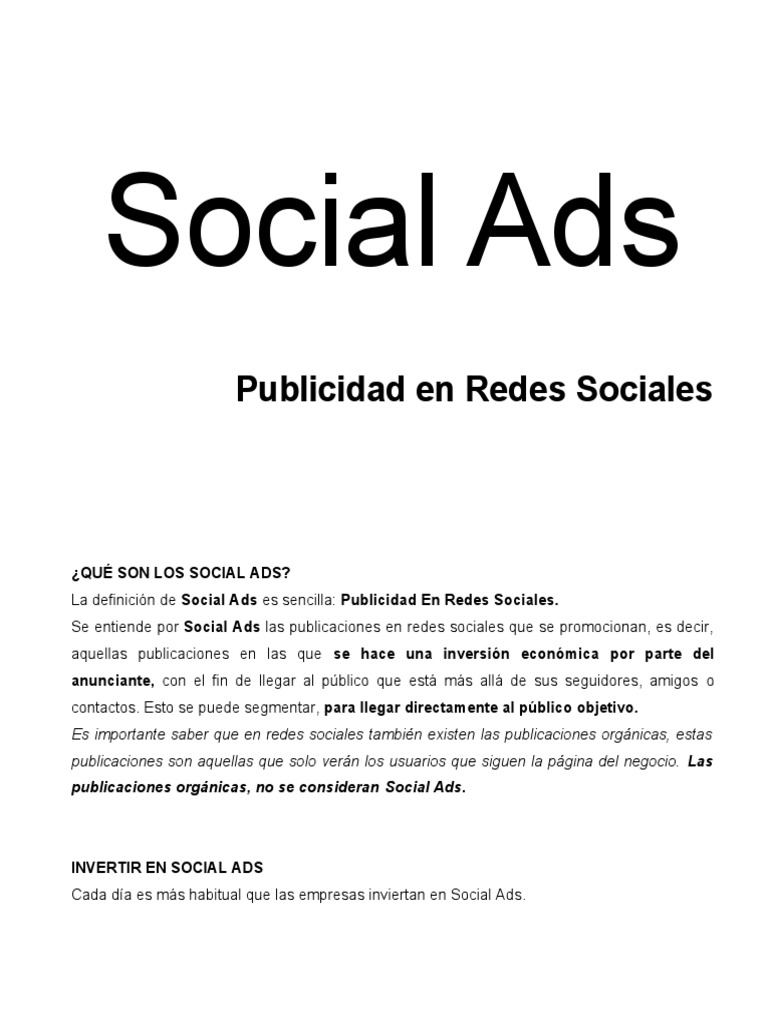 Social Ads

Publicidad en Redes Sociales

¿QUÉ SON LOS SOCIAL ADS?

La definición de Social Ads es sencilla: Publicidad En Redes Sociales.

Se entiende por Social Ads las publicaciones en redes sociales que se promocionan, es decir, aquellas publicaciones en las que se hace una inversión económica por parte del anunciante, con el fin de llegar al público que está más allá de sus seguidores, amigos o contactos. Esto se puede segmentar, para llegar directamente al público objetivo.

Es importante saber que en redes sociales también existen las publicaciones orgánicas, estas publicaciones son aquellas que solo verán los usuarios que siguen la página del negocio. Las publicaciones orgánicas, no se consideran Social Ads.

INVERTIR EN SOCIAL ADS

Cada día es más habitual que las empresas inviertan en Social Ads.